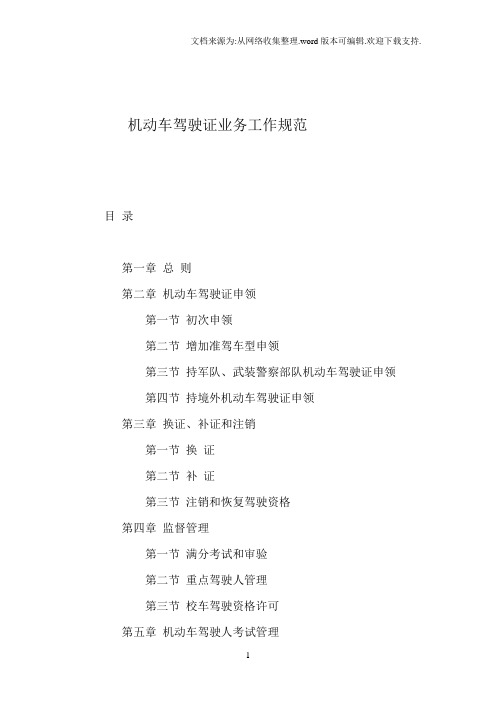 文档来源为:从网络收集整理.word版本可编辑.欢迎下载支持.

机动车驾驶证业务工作规范

目 录

第一章 总 则

第二章 机动车驾驶证申领

第一节 初次申领

第二节 增加准驾车型申领

第三节 持军队、武装警察部队机动车驾驶证申领

第四节 持境外机动车驾驶证申领

第三章 换证、补证和注销

第一节 换 证

第二节 补 证

第三节 注销和恢复驾驶资格

第四章 监督管理

第一节 满分考试和审验

第二节 重点驾驶人管理

第三节 校车驾驶资格许可

第五章 机动车驾驶人考试管理

1